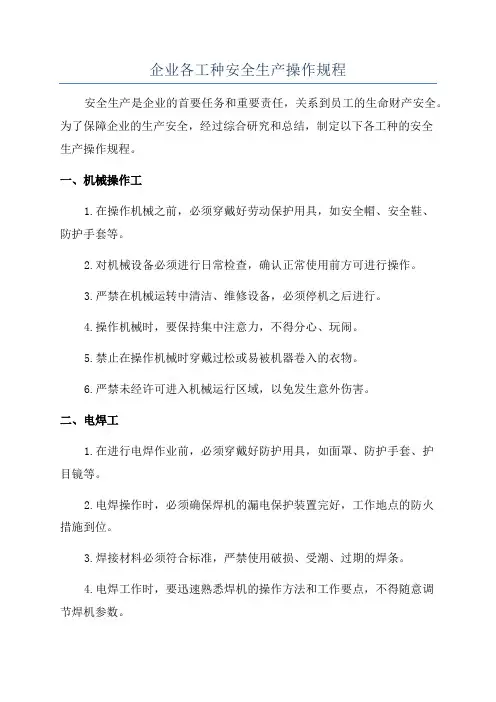 企业各工种安全生产操作规程

安全生产是企业的首要任务和重要责任，关系到员工的生命财产安全。为了保障企业的生产安全，经过综合研究和总结，制定以下各工种的安全生产操作规程。

一、机械操作工

1.在操作机械之前，必须穿戴好劳动保护用具，如安全帽、安全鞋、防护手套等。

2.对机械设备必须进行日常检查，确认正常使用前方可进行操作。

3.严禁在机械运转中清洁、维修设备，必须停机之后进行。

4.操作机械时，要保持集中注意力，不得分心、玩闹。

5.禁止在操作机械时穿戴过松或易被机器卷入的衣物。

6.严禁未经许可进入机械运行区域，以免发生意外伤害。

二、电焊工

1.在进行电焊作业前，必须穿戴好防护用具，如面罩、防护手套、护目镜等。

2.电焊操作时，必须确保焊机的漏电保护装置完好，工作地点的防火措施到位。

3.焊接材料必须符合标准，严禁使用破损、受潮、过期的焊条。

4.电焊工作时，要迅速熟悉焊机的操作方法和工作要点，不得随意调节焊机参数。